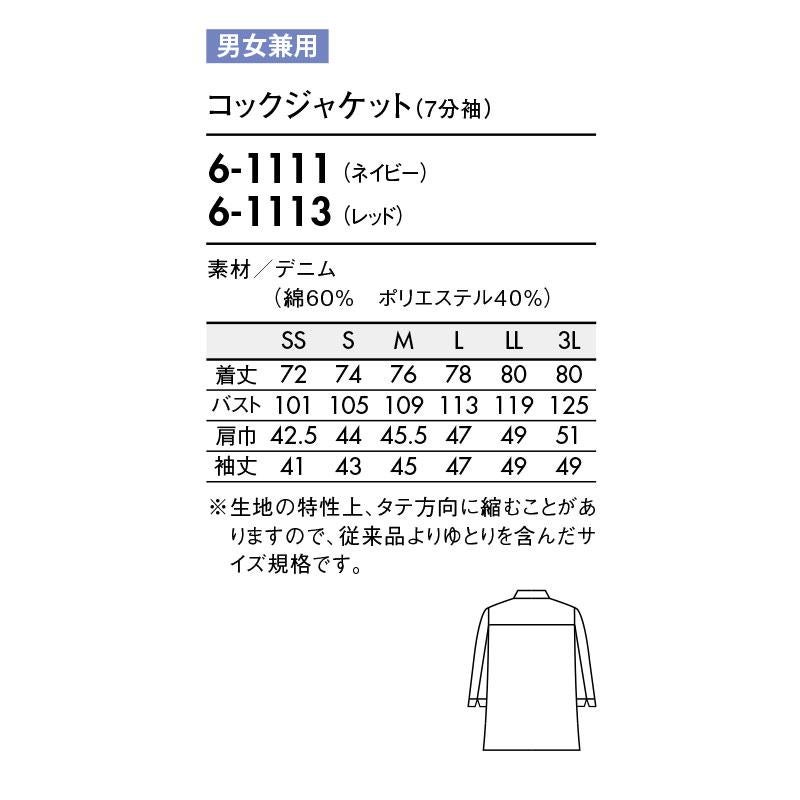 男女兼用

コックジャケット(7分袖)

6-1111 (ネイビー)
6-1113 (レッド)

素材/デニム
(綿60% ポリエステル40%)

|  | SS | S | M | L | LL | 3L |
|---|---|---|---|---|---|---|
| 着丈 | 72 | 74 | 76 | 78 | 80 | 80 |
| バスト | 101 | 105 | 109 | 113 | 119 | 125 |
| 肩巾 | 42.5 | 44 | 45.5 | 47 | 49 | 51 |
| 袖丈 | 41 | 43 | 45 | 47 | 49 | 49 |

※生地の特性上、タテ方向に縮むことがありますので、従来品よりゆとりを含んだサイズ規格です。